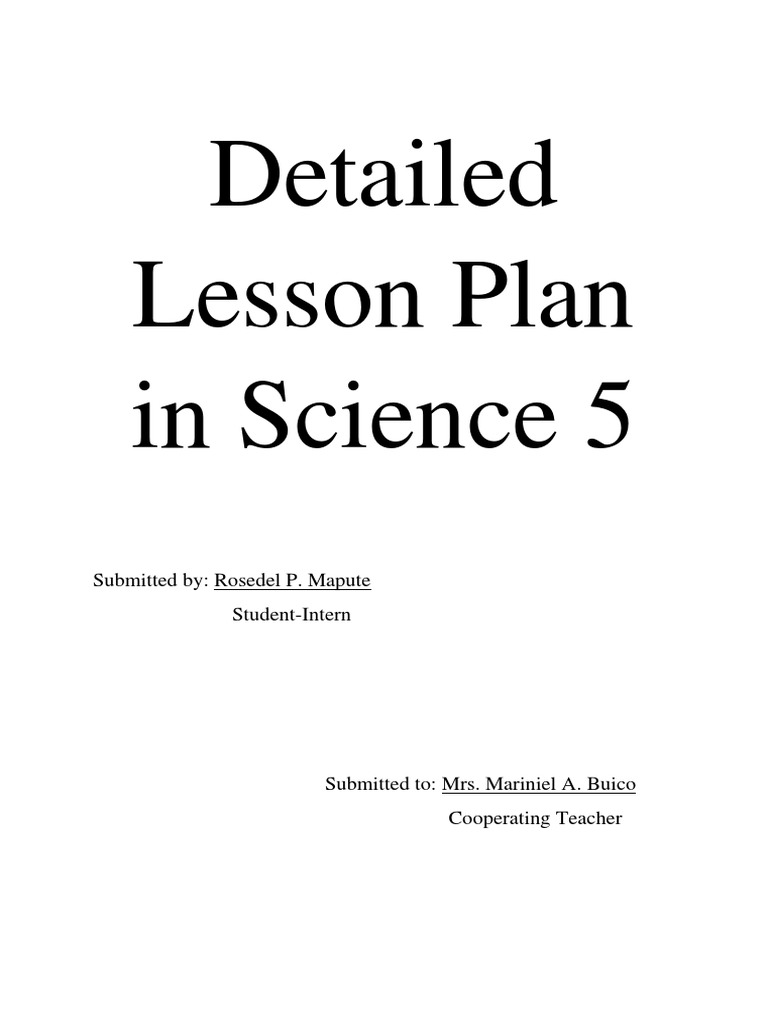 Detailed
Lesson Plan
in Science 5

Submitted by: Rosedel P. Mapute
Student-Intern

Submitted to: Mrs. Mariniel A. Buico
Cooperating Teacher